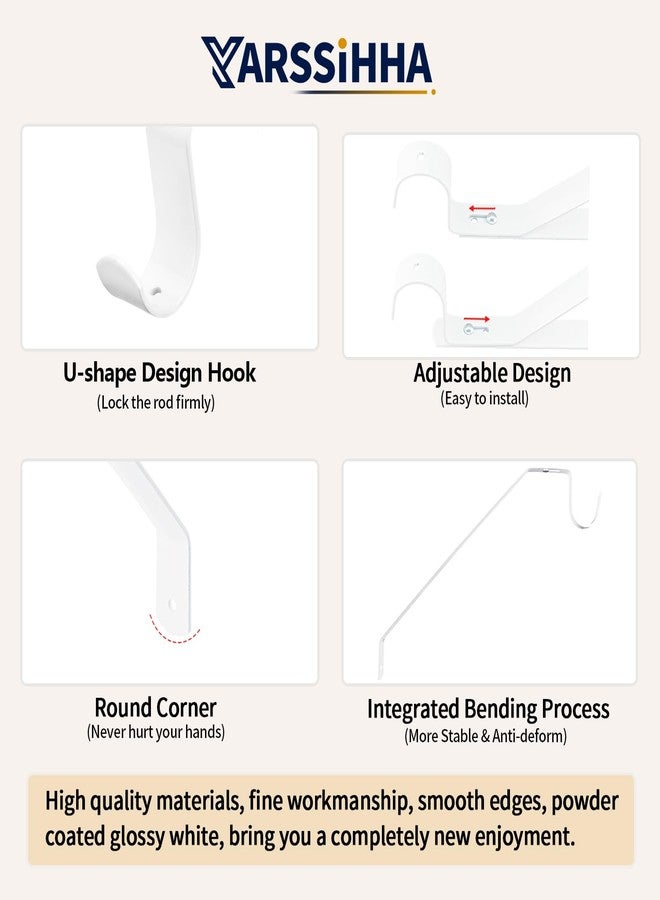 YARSSiHHA

U-shape Design Hook
(Lock the rod firmly)

Adjustable Design
(Easy to install)

Round Corner
(Never hurt your hands)

Integrated Bending Process
(More Stable & Anti-deform)

High quality materials, fine workmanship, smooth edges, powder coated glossy white, bring you a completely new enjoyment.